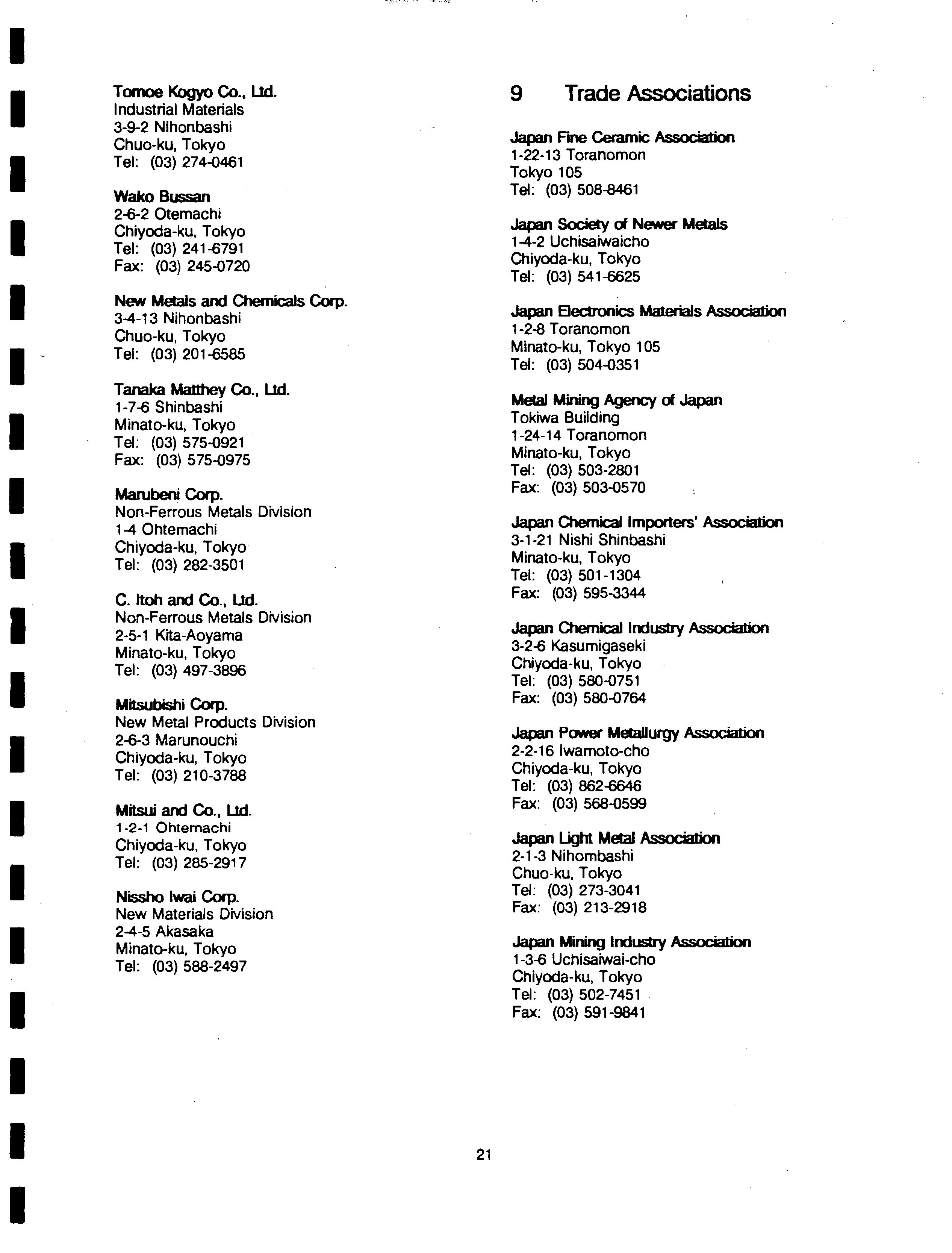 Tomoe Kogyo Co., Ltd.
Industrial Materials
3-9-2 Nihonbashi
Chuo-ku, Tokyo
Tel: (03) 274-0461

Wako Bussan
2-6-2 Otemachi
Chiyoda-ku, Tokyo
Tel: (03) 241-6791
Fax: (03) 245-0720

New Metals and Chemicals Corp.
3-4-13 Nihonbashi
Chuo-ku, Tokyo
Tel: (03) 201-6585

Tanaka Matthey Co., Ltd.
1-7-6 Shinbashi
Minato-ku, Tokyo
Tel: (03) 575-0921
Fax: (03) 575-0975

Marubeni Corp.
Non-Ferrous Metals Division
1-4 Ohtemachi
Chiyoda-ku, Tokyo
Tel: (03) 282-3501

C. Itoh and Co., Ltd.
Non-Ferrous Metals Division
2-5-1 Kita-Aoyama
Minato-ku, Tokyo
Tel: (03) 497-3896

Mitsubishi Corp.
New Metal Products Division
2-6-3 Marunouchi
Chiyoda-ku, Tokyo
Tel: (03) 210-3788

Mitsui and Co., Ltd.
1-2-1 Ohtemachi
Chiyoda-ku, Tokyo
Tel: (03) 285-2917

Nissho Iwai Corp.
New Materials Division
2-4-5 Akasaka
Minato-ku, Tokyo
Tel: (03) 588-2497

9 Trade Associations

Japan Fine Ceramic Association
1-22-13 Toranomon
Tokyo 105
Tel: (03) 508-8461

Japan Society of Newer Metals
1-4-2 Uchisaiwaicho
Chiyoda-ku, Tokyo
Tel: (03) 541-6625

Japan Electronics Materials Association
1-2-8 Toranomon
Minato-ku, Tokyo 105
Tel: (03) 504-0351

Metal Mining Agency of Japan
Tokiwa Building
1-24-14 Toranomon
Minato-ku, Tokyo
Tel: (03) 503-2801
Fax: (03) 503-0570

Japan Chemical Importers' Association
3-1-21 Nishi Shinbashi
Minato-ku, Tokyo
Tel: (03) 501-1304
Fax: (03) 595-3344

Japan Chemical Industry Association
3-2-6 Kasumigaseki
Chiyoda-ku, Tokyo
Tel: (03) 580-0751
Fax: (03) 580-0764

Japan Power Metallurgy Association
2-2-16 Iwamoto-cho
Chiyoda-ku, Tokyo
Tel: (03) 862-6646
Fax: (03) 568-0599

Japan Light Metal Association
2-1-3 Nihombashi
Chuo-ku, Tokyo
Tel: (03) 273-3041
Fax: (03) 213-2918

Japan Mining Industry Association
1-3-6 Uchisaiwai-cho
Chiyoda-ku, Tokyo
Tel: (03) 502-7451
Fax: (03) 591-9841

21